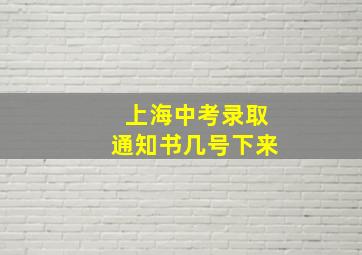 上海中考录取
通知书几号下来